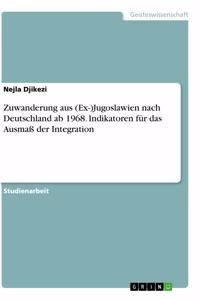 Geisteswissenschaft

Nejla Djikezi

Zuwanderung aus (Ex-)Jugoslawien nach Deutschland ab 1968. Indikatoren für das Ausmaß der Integration

Studienarbeit

GRIN